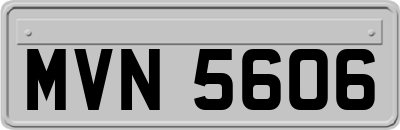 MVN 5606